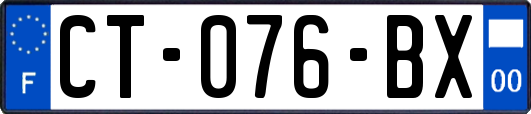 F
CT-076-BX
00